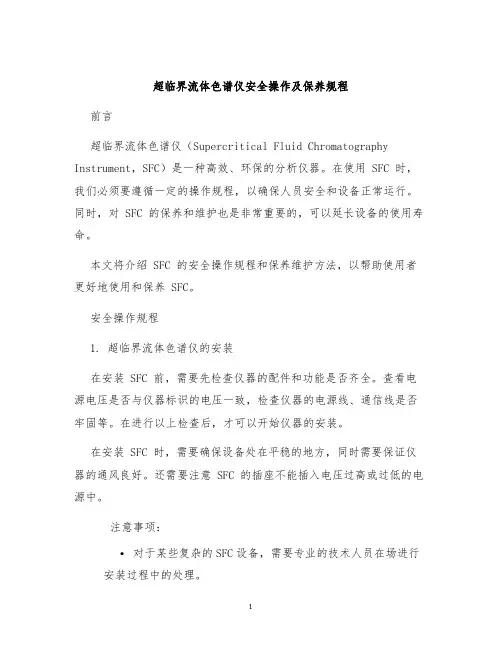 超临界流体色谱仪安全操作及保养规程

前言

超临界流体色谱仪（Supercritical Fluid Chromatography Instrument，SFC）是一种高效、环保的分析仪器。在使用 SFC 时，我们必须要遵循一定的操作规程，以确保人员安全和设备正常运行。同时，对 SFC 的保养和维护也是非常重要的，可以延长设备的使用寿命。

本文将介绍 SFC 的安全操作规程和保养维护方法，以帮助使用者更好地使用和保养 SFC。

安全操作规程

1. 超临界流体色谱仪的安装

在安装 SFC 前，需要先检查仪器的配件和功能是否齐全。查看电源电压是否与仪器标识的电压一致，检查仪器的电源线、通信线是否牢固等。在进行以上检查后，才可以开始仪器的安装。

在安装 SFC 时，需要确保设备处在平稳的地方，同时需要保证仪器的通风良好。还需要注意 SFC 的插座不能插入电压过高或过低的电源中。

注意事项：

• 对于某些复杂的SFC设备，需要专业的技术人员在场进行安装过程中的处理。

1